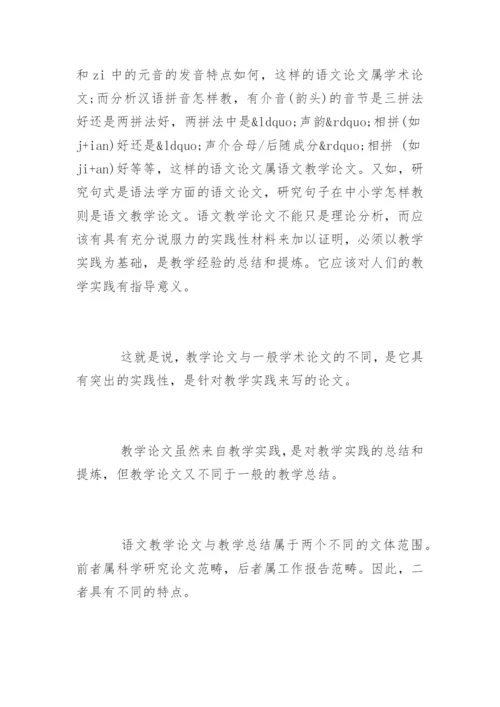 和 zi 中的元音的发音特点如何，这样的语文论文属学术论文;而分析汉语拼音怎样教，有介音(韵头)的音节是三拼法好还是两拼法好，两拼法中是&ldquo;声韵&rdquo;相拼(如j+ian)好还是&ldquo;声介合母/后随成分&rdquo;相拼 (如ji+an)好等等，这样的语文论文属语文教学论文。又如，研究句式是语法学方面的语文论文，研究句子在中小学怎样教则是语文教学论文。语文教学论文不能只是理论分析，而应该有具有充分说服力的实践性材料来加以证明，必须以教学实践为基础，是教学经验的总结和提炼。它应该对人们的教学实践有指导意义。

这就是说，教学论文与一般学术论文的不同，是它具有突出的实践性，是针对教学实践来写的论文。

教学论文虽然来自教学实践，是对教学实践的总结和提炼，但教学论文又不同于一般的教学总结。

语文教学论文与教学总结属于两个不同的文体范围。前者属科学研究论文范畴，后者属工作报告范畴。因此，二者具有不同的特点。